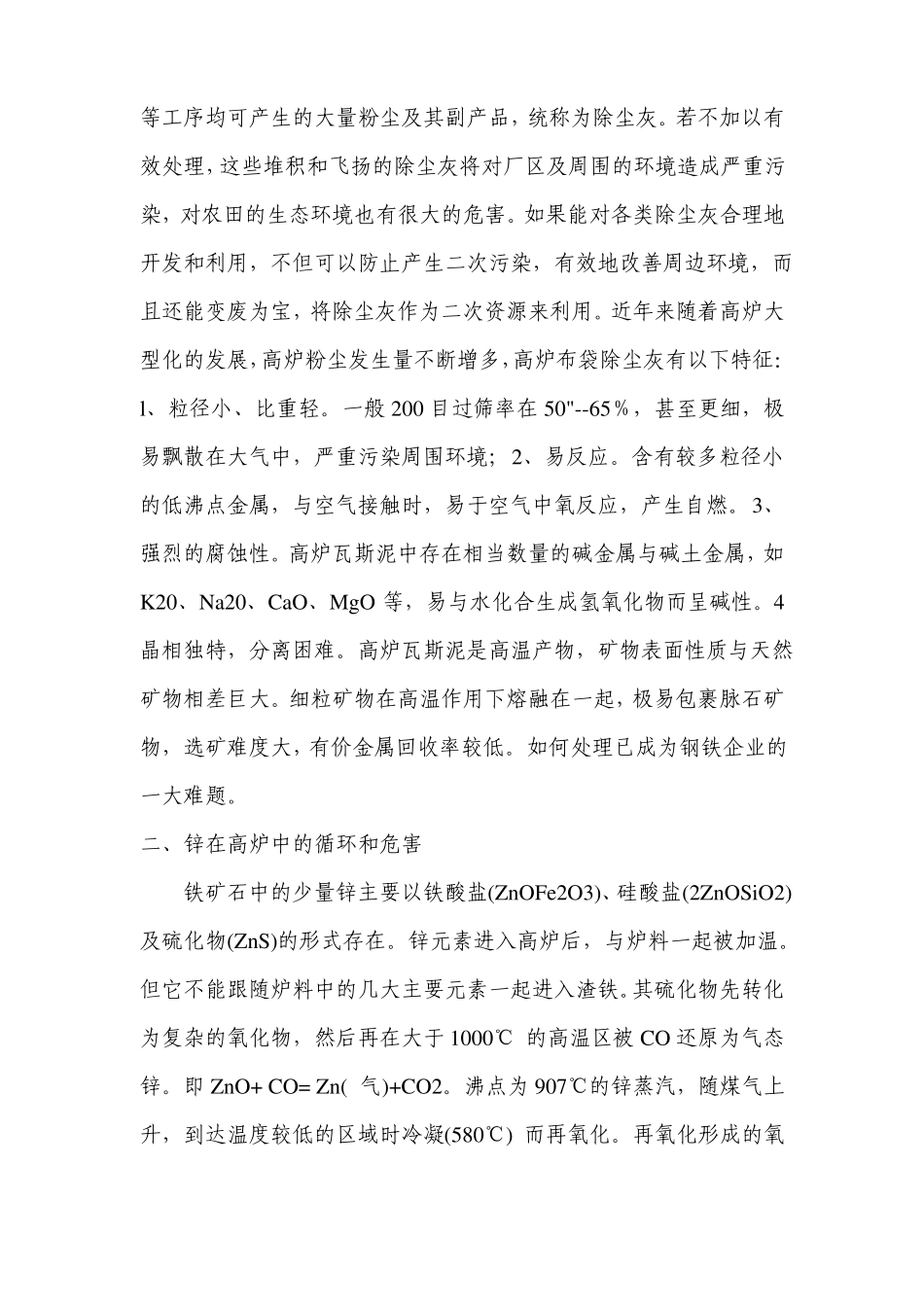 等工序均可产生的大量粉尘及其副产品，统称为除尘灰。若不加以有效处理，这些堆积和飞扬的除尘灰将对厂区及周围的环境造成严重污染，对农田的生态环境也有很大的危害。如果能对各类除尘灰合理地开发和利用，不但可以防止产生二次污染，有效地改善周边环境，而且还能变废为宝，将除尘灰作为二次资源来利用。近年来随着高炉大型化的发展，高炉粉尘发生量不断增多，高炉布袋除尘灰有以下特征：l、粒径小、比重轻。一般 200 目过筛率在 50"--65％，甚至更细，极易飘散在大气中，严重污染周围环境；2、易反应。含有较多粒径小的低沸点金属，与空气接触时，易于空气中氧反应，产生自燃。3、强烈的腐蚀性。高炉瓦斯泥中存在相当数量的碱金属与碱土金属，如 K20、Na20、CaO、MgO 等，易与水化合生成氢氧化物而呈碱性。4 晶相独特，分离困难。高炉瓦斯泥是高温产物，矿物表面性质与天然矿物相差巨大。细粒矿物在高温作用下熔融在一起，极易包裹脉石矿物，选矿难度大，有价金属回收率较低。如何处理已成为钢铁企业的一大难题。

二、锌在高炉中的循环和危害

铁矿石中的少量锌主要以铁酸盐(ZnOFe2O3)、硅酸盐(2ZnOSiO2)及硫化物(ZnS)的形式存在。锌元素进入高炉后，与炉料一起被加温。但它不能跟随炉料中的几大主要元素一起进入渣铁。其硫化物先转化为复杂的氧化物，然后再在大于 1000℃ 的高温区被 CO 还原为气态锌。即 ZnO+ CO= Zn( 气)+CO2。沸点为 907℃的锌蒸汽，随煤气上升，到达温度较低的区域时冷凝(580℃) 而再氧化。再氧化形成的氧